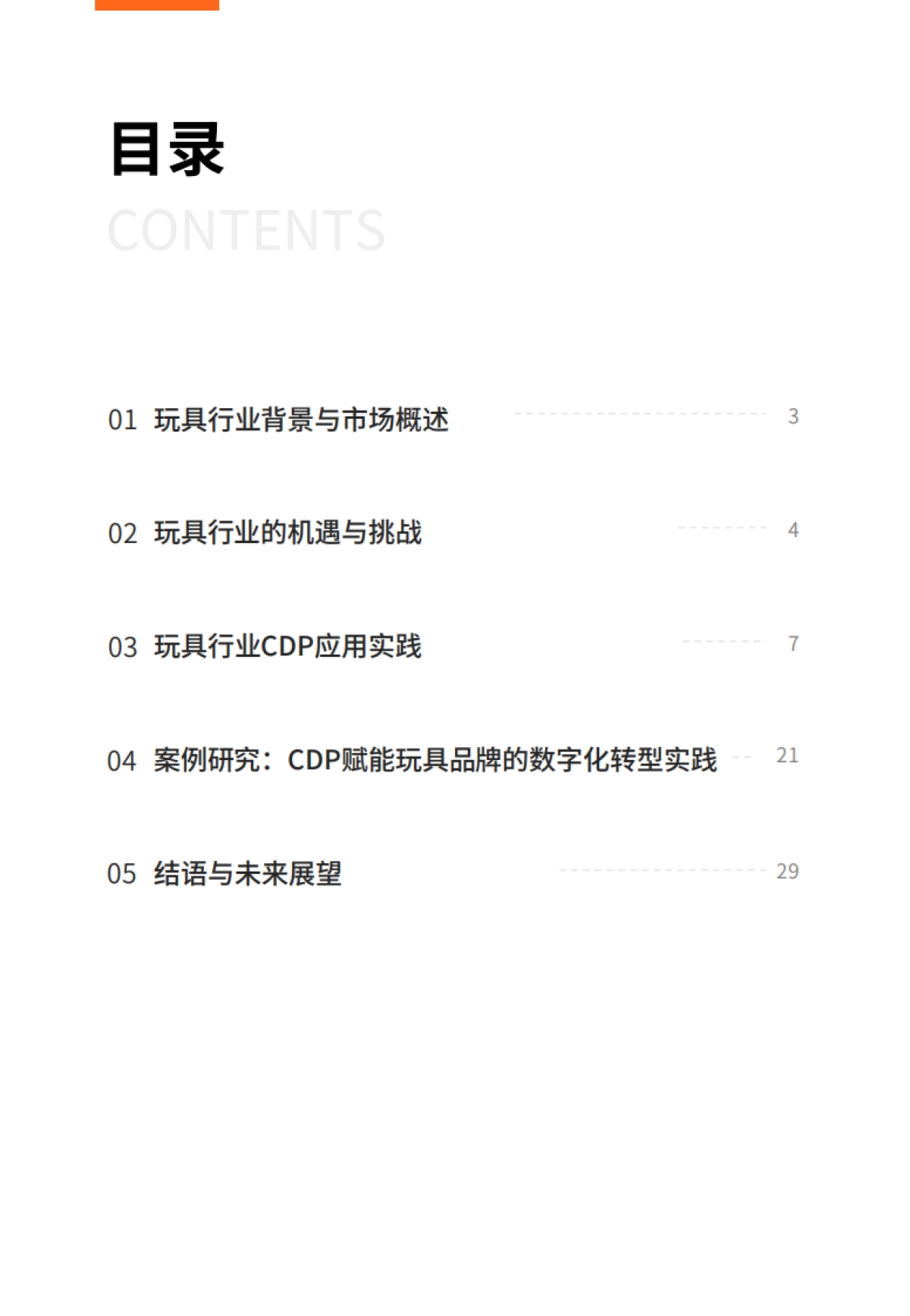 目录
CONTENTS

01 玩具行业背景与市场概述 3

02 玩具行业的机遇与挑战 4

03 玩具行业CDP应用实践 7

04 案例研究：CDP赋能玩具品牌的数字化转型实践 21

05 结语与未来展望 29